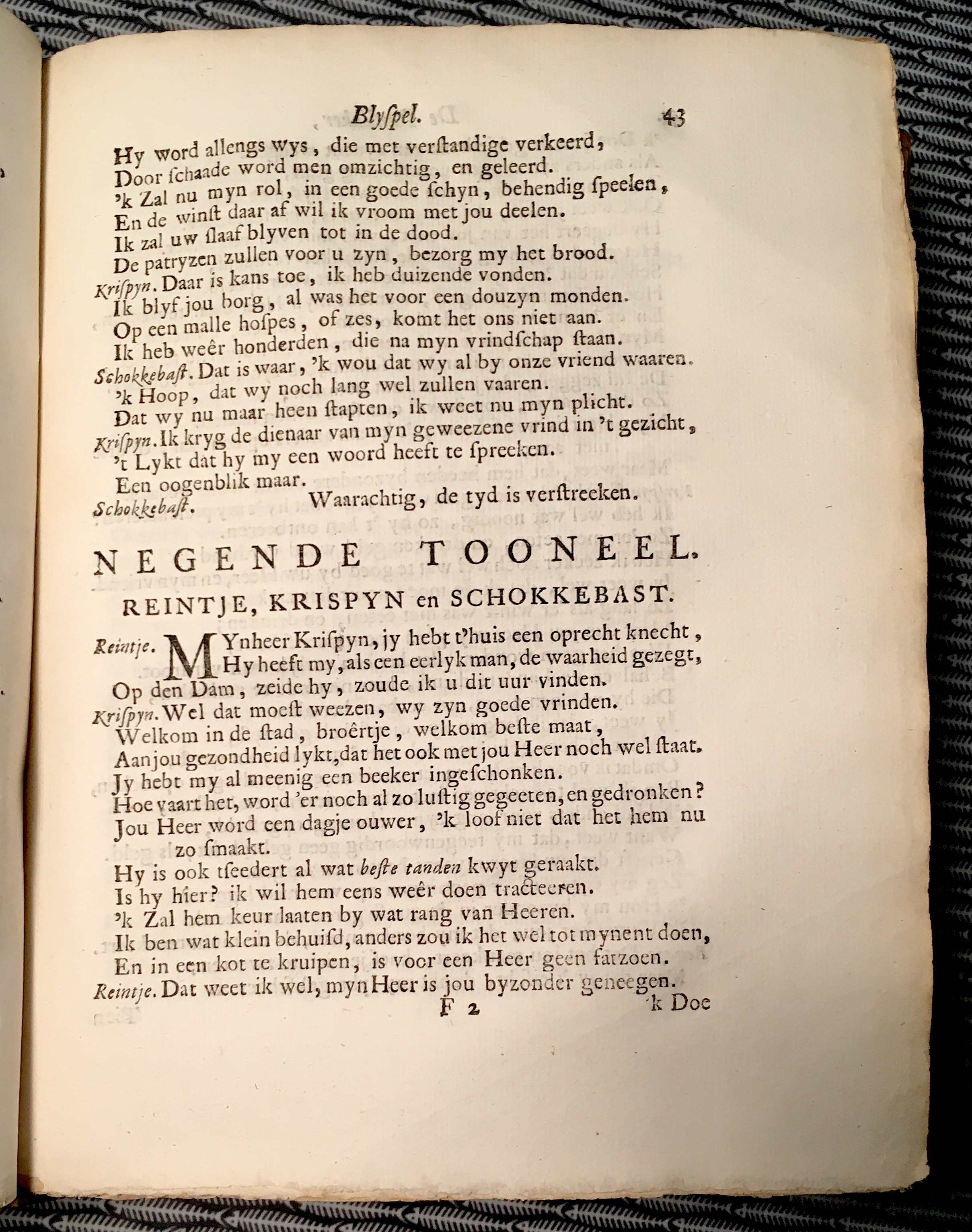 Blyſpel. 43

Hy word allengs wys, die met verſtandige verkeerd,
Door ſchaade word men omzichtig, en geleerd.
'k Zal nu myn rol, in een goede ſchyn, behendig ſpeelen,
En de winſt daar af wil ik vroom met jou deelen.
Ik zal uw ſlaaf blyven tot in de dood.
De patryzen zullen voor u zyn, bezorg my het brood.
Kriſpyn. Daar is kans toe, ik heb duizende vonden.
Ik blyf jou borg, al was het voor een douzyn monden.
Op een malle hoſpes, of zes, komt het ons niet aan.
Ik heb weêr honderden, die na myn vrindſchap ſtaan.
Schokkebaſt. Dat is waar, 'k wou dat wy al by onze vriend waaren.
'k Hoop, dat wy noch lang wel zullen vaaren.
Dat wy nu maar heen ſtapten, ik weet nu myn plicht.
Kriſpyn. Ik kryg de dienaar van myn geweezene vrind in 't gezicht,
't Lykt dat hy my een woord heeft te ſpreeken.
Een oogenblik maar.
Schokkebaſt. Waarachtig, de tyd is verſtreeken.

NEGENDE TOONEEL.

REINTJE, KRISPYN en SCHOKKEBAST.

Reintje. MYnheer Kriſpyn, jy hebt t'huis een oprecht knecht,
Hy heeft my, als een eerlyk man, de waarheid gezegt,
Op den Dam, zeide hy, zoude ik u dit uur vinden.
Kriſpyn. Wel dat moeſt weezen, wy zyn goede vrinden.
Welkom in de ſtad, broêrtje, welkom beſte maat,
Aan jou gezondheid lykt, dat het ook met jou Heer noch wel ſtaat.
Jy hebt my al meenig een beeker ingeſchonken.
Hoe vaart het, word 'er noch al zo luſtig gegeeten, en gedronken?
Jou Heer word een dagje ouwer, 'k loof niet dat het hem nu zo ſmaakt.
Hy is ook tſeedert al wat beſte tanden kwyt geraakt.
Is hy hier? ik wil hem eens weêr doen tracteeren.
'k Zal hem keur laaten by wat rang van Heeren.
Ik ben wat klein behuiſd, anders zou ik het wel tot mynent doen,
En in een kot te kruipen, is voor een Heer geen fatzoen.
Reintje. Dat weet ik wel, myn Heer is jou byzonder geneegen.

F 2 'k Doe